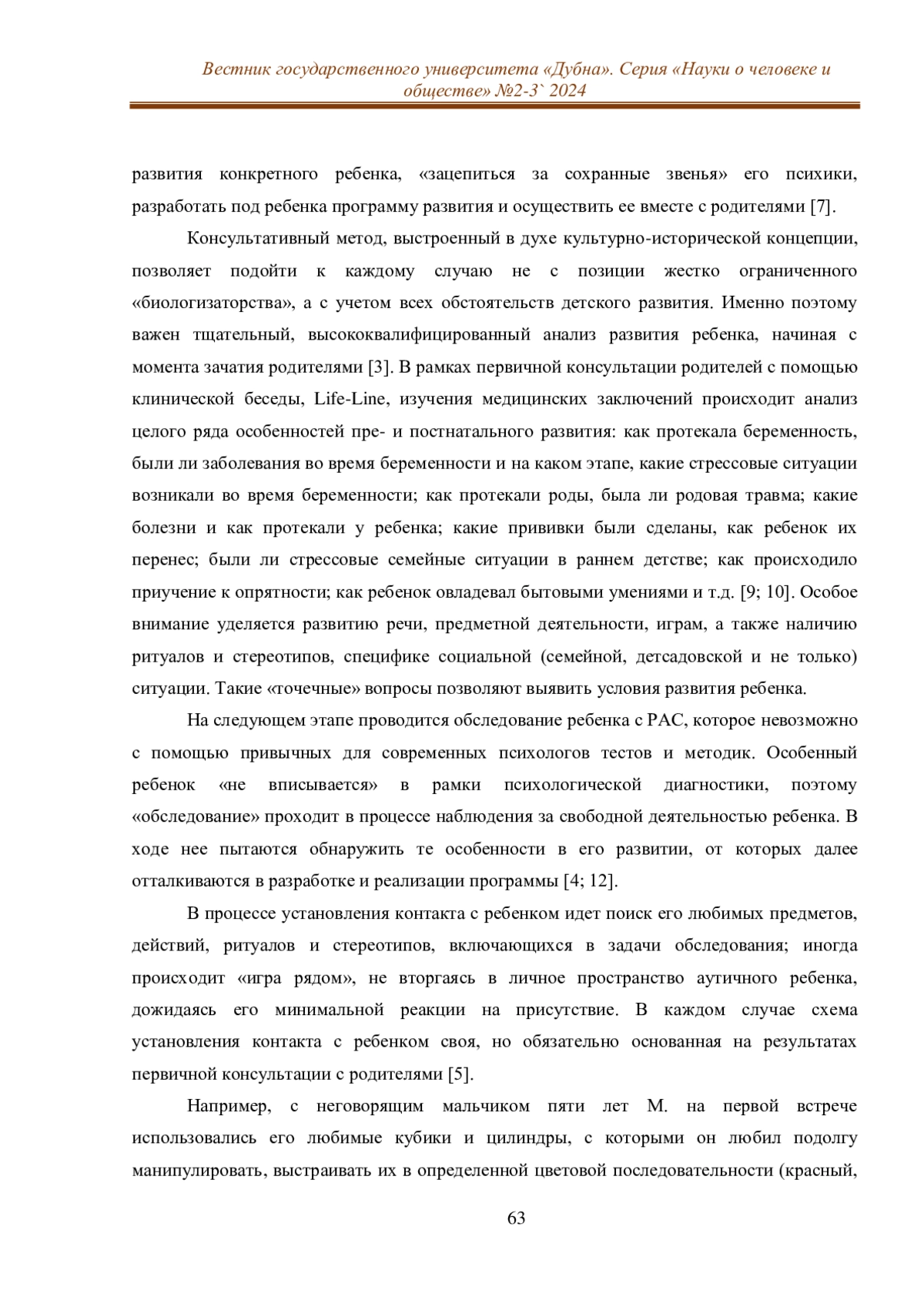 Вестник государственного университета «Дубна». Серия «Науки о человеке и обществе» №2-3` 2024

развития конкретного ребенка, «зацепиться за сохранные звенья» его психики, разработать под ребенка программу развития и осуществить ее вместе с родителями [7].

Консультативный метод, выстроенный в духе культурно-исторической концепции, позволяет подойти к каждому случаю не с позиции жестко ограниченного «биологизаторства», а с учетом всех обстоятельств детского развития. Именно поэтому важен тщательный, высококвалифицированный анализ развития ребенка, начиная с момента зачатия родителями [3]. В рамках первичной консультации родителей с помощью клинической беседы, Life-Line, изучения медицинских заключений происходит анализ целого ряда особенностей пре- и постнатального развития: как протекала беременность, были ли заболевания во время беременности и на каком этапе, какие стрессовые ситуации возникали во время беременности; как протекали роды, была ли родовая травма; какие болезни и как протекали у ребенка; какие прививки были сделаны, как ребенок их перенес; были ли стрессовые семейные ситуации в раннем детстве; как происходило приучение к опрятности; как ребенок овладевал бытовыми умениями и т.д. [9; 10]. Особое внимание уделяется развитию речи, предметной деятельности, играм, а также наличию ритуалов и стереотипов, специфике социальной (семейной, детсадовской и не только) ситуации. Такие «точечные» вопросы позволяют выявить условия развития ребенка.

На следующем этапе проводится обследование ребенка с РАС, которое невозможно с помощью привычных для современных психологов тестов и методик. Особенный ребенок «не вписывается» в рамки психологической диагностики, поэтому «обследование» проходит в процессе наблюдения за свободной деятельностью ребенка. В ходе нее пытаются обнаружить те особенности в его развитии, от которых далее отталкиваются в разработке и реализации программы [4; 12].

В процессе установления контакта с ребенком идет поиск его любимых предметов, действий, ритуалов и стереотипов, включающихся в задачи обследования; иногда происходит «игра рядом», не вторгаясь в личное пространство аутичного ребенка, дожидаясь его минимальной реакции на присутствие. В каждом случае схема установления контакта с ребенком своя, но обязательно основанная на результатах первичной консультации с родителями [5].

Например, с неговорящим мальчиком пяти лет М. на первой встрече использовались его любимые кубики и цилиндры, с которыми он любил подолгу манипулировать, выстраивать их в определенной цветовой последовательности (красный,

63